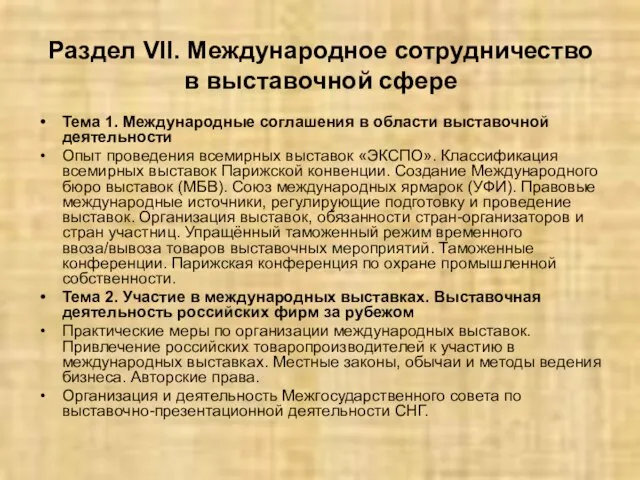 Раздел VII. Международное сотрудничество в выставочной сфере

• Тема 1. Международные соглашения в области выставочной деятельности
• Опыт проведения всемирных выставок «ЭКСПО». Классификация всемирных выставок Парижской конвенции. Создание Международного бюро выставок (МБВ). Союз международных ярмарок (УФИ). Правовые международные источники, регулирующие подготовку и проведение выставок. Организация выставок, обязанности стран-организаторов и стран участниц. Упращённый таможенный режим временного ввоза/вывоза товаров выставочных мероприятий. Таможенные конференции. Парижская конференция по охране промышленной собственности.
• Тема 2. Участие в международных выставках. Выставочная деятельность российских фирм за рубежом
• Практические меры по организации международных выставок. Привлечение российских товаропроизводителей к участию в международных выставках. Местные законы, обычаи и методы ведения бизнеса. Авторские права.
• Организация и деятельность Межгосударственного совета по выставочно-презентационной деятельности СНГ.